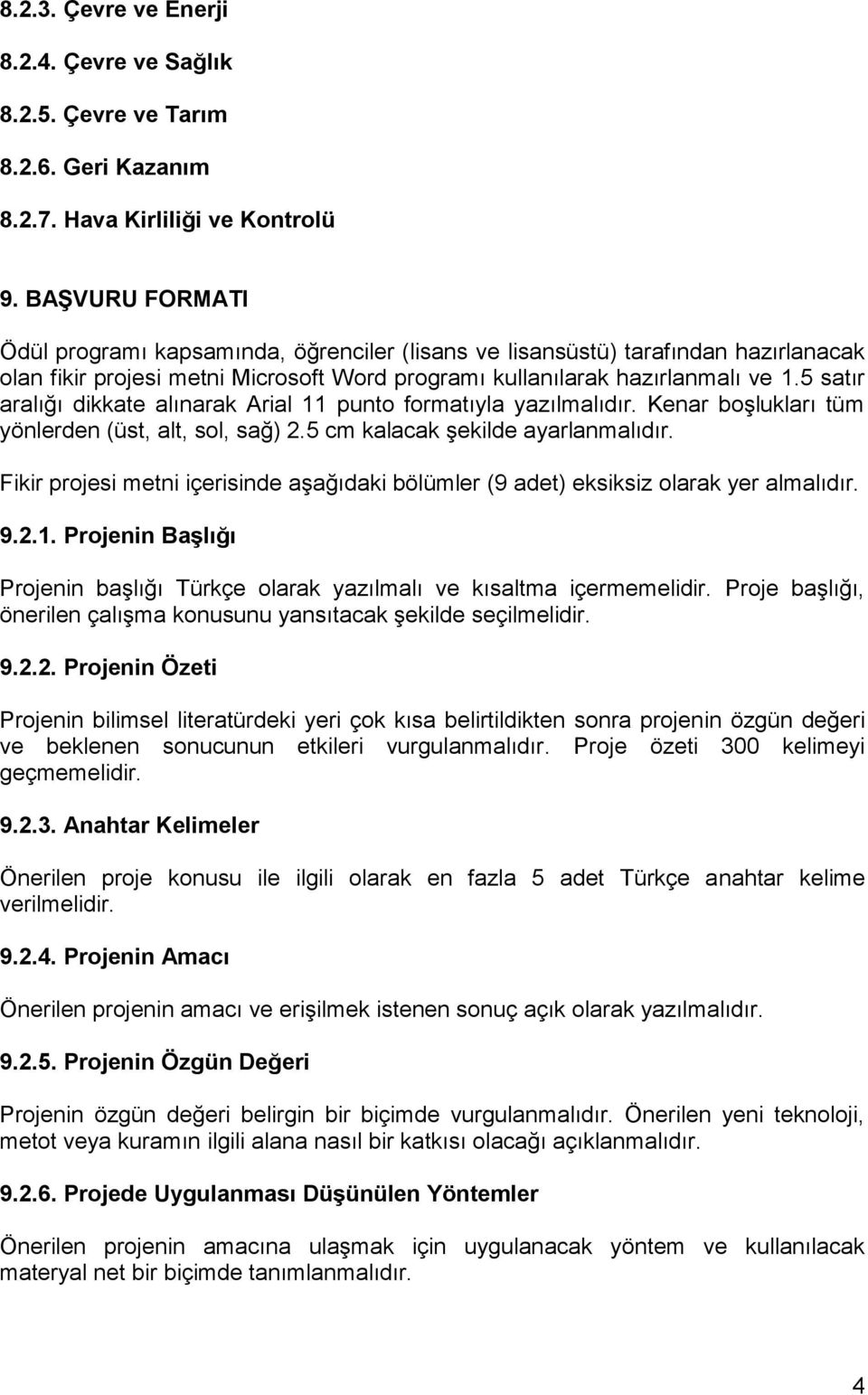 8.2.3. Çevre ve Enerji

8.2.4. Çevre ve Sağlık

8.2.5. Çevre ve Tarım

8.2.6. Geri Kazanım

8.2.7. Hava Kirliliği ve Kontrolü

9. BAŞVURU FORMATI

Ödül programı kapsamında, öğrenciler (lisans ve lisansüstü) tarafından hazırlanacak olan fikir projesi metni Microsoft Word programı kullanılarak hazırlanmalı ve 1.5 satır aralığı dikkate alınarak Arial 11 punto formatıyla yazılmalıdır. Kenar boşlukları tüm yönlerden (üst, alt, sol, sağ) 2.5 cm kalacak şekilde ayarlanmalıdır.

Fikir projesi metni içerisinde aşağıdaki bölümler (9 adet) eksiksiz olarak yer almalıdır.

9.2.1. Projenin Başlığı

Projenin başlığı Türkçe olarak yazılmalı ve kısaltma içermemelidir. Proje başlığı, önerilen çalışma konusunu yansıtacak şekilde seçilmelidir.

9.2.2. Projenin Özeti

Projenin bilimsel literatürdeki yeri çok kısa belirtildikten sonra projenin özgün değeri ve beklenen sonucunun etkileri vurgulanmalıdır. Proje özeti 300 kelimeyi geçmemelidir.

9.2.3. Anahtar Kelimeler

Önerilen proje konusu ile ilgili olarak en fazla 5 adet Türkçe anahtar kelime verilmelidir.

9.2.4. Projenin Amacı

Önerilen projenin amacı ve erişilmek istenen sonuç açık olarak yazılmalıdır.

9.2.5. Projenin Özgün Değeri

Projenin özgün değeri belirgin bir biçimde vurgulanmalıdır. Önerilen yeni teknoloji, metot veya kuramın ilgili alana nasıl bir katkısı olacağı açıklanmalıdır.

9.2.6. Projede Uygulanması Düşünülen Yöntemler

Önerilen projenin amacına ulaşmak için uygulanacak yöntem ve kullanılacak materyal net bir biçimde tanımlanmalıdır.

4